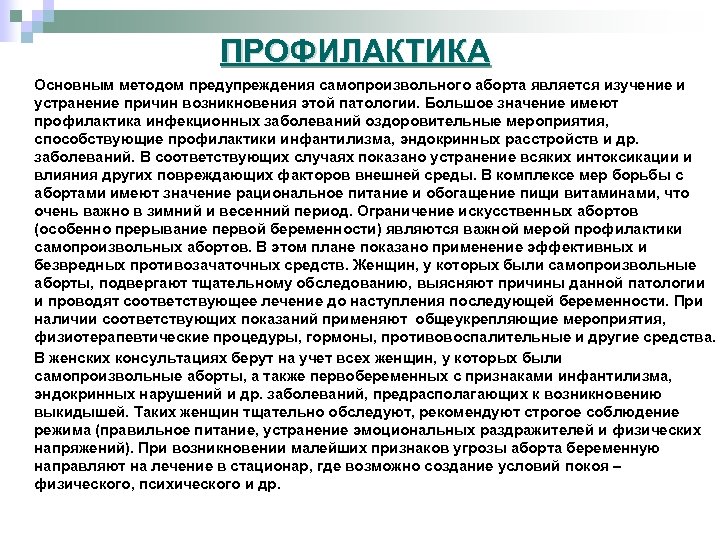 ПРОФИЛАКТИКА

Основным методом предупреждения самопроизвольного аборта является изучение и устранение причин возникновения этой патологии. Большое значение имеют профилактика инфекционных заболеваний оздоровительные мероприятия, способствующие профилактики инфантилизма, эндокринных расстройств и др. заболеваний. В соответствующих случаях показано устранение всяких интоксикации и влияния других повреждающих факторов внешней среды. В комплексе мер борьбы с абортами имеют значение рациональное питание и обогащение пищи витаминами, что очень важно в зимний и весенний период. Ограничение искусственных абортов (особенно прерывание первой беременности) являются важной мерой профилактики самопроизвольных абортов. В этом плане показано применение эффективных и безвредных противозачаточных средств. Женщин, у которых были самопроизвольные аборты, подвергают тщательному обследованию, выясняют причины данной патологии и проводят соответствующее лечение до наступления последующей беременности. При наличии соответствующих показаний применяют общеукрепляющие мероприятия, физиотерапевтические процедуры, гормоны, противовоспалительные и другие средства.

В женских консультациях берут на учет всех женщин, у которых были самопроизвольные аборты, а также первобеременных с признаками инфантилизма, эндокринных нарушений и др. заболеваний, предрасполагающих к возникновению выкидышей. Таких женщин тщательно обследуют, рекомендуют строгое соблюдение режима (правильное питание, устранение эмоциональных раздражителей и физических напряжений). При возникновении малейших признаков угрозы аборта беременную направляют на лечение в стационар, где возможно создание условий покоя – физического, психического и др.